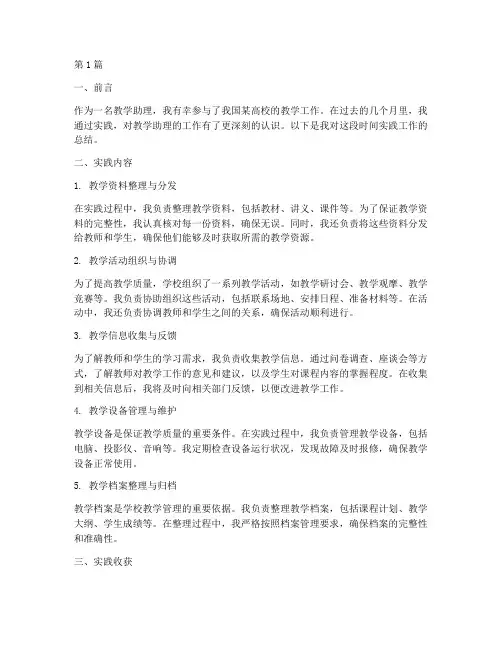 第1篇

一、前言

作为一名教学助理，我有幸参与了我国某高校的教学工作。在过去的几个月里，我通过实践，对教学助理的工作有了更深刻的认识。以下是我对这段时间实践工作的总结。

二、实践内容

1. 教学资料整理与分发

在实践过程中，我负责整理教学资料，包括教材、讲义、课件等。为了保证教学资料的完整性，我认真核对每一份资料，确保无误。同时，我还负责将这些资料分发给教师和学生，确保他们能够及时获取所需的教学资源。

2. 教学活动组织与协调

为了提高教学质量，学校组织了一系列教学活动，如教学研讨会、教学观摩、教学竞赛等。我负责协助组织这些活动，包括联系场地、安排日程、准备材料等。在活动中，我还负责协调教师和学生之间的关系，确保活动顺利进行。

3. 教学信息收集与反馈

为了解教师和学生的学习需求，我负责收集教学信息。通过问卷调查、座谈会等方式，了解教师对教学工作的意见和建议，以及学生对课程内容的掌握程度。在收集到相关信息后，我将及时向相关部门反馈，以便改进教学工作。

4. 教学设备管理与维护

教学设备是保证教学质量的重要条件。在实践过程中，我负责管理教学设备，包括电脑、投影仪、音响等。我定期检查设备运行状况，发现故障及时报修，确保教学设备正常使用。

5. 教学档案整理与归档

教学档案是学校教学管理的重要依据。我负责整理教学档案，包括课程计划、教学大纲、学生成绩等。在整理过程中，我严格按照档案管理要求，确保档案的完整性和准确性。

三、实践收获